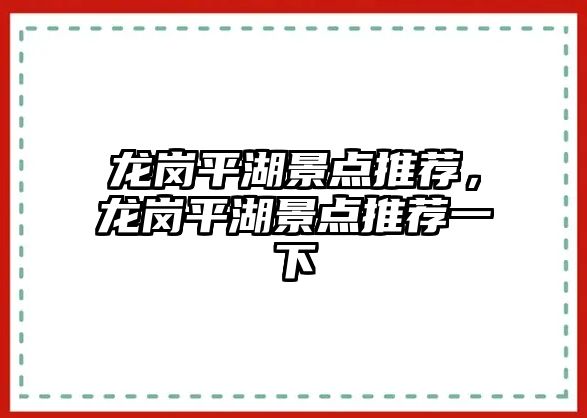 龙岗平湖景点推荐，龙岗平湖景点推荐一下